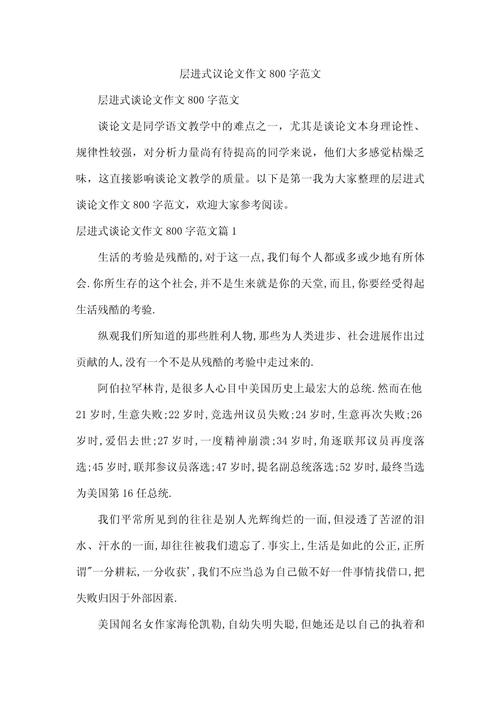 层进式议论文作文800字范文

层进式谈论文作文800字范文

谈论文是同学语文教学中的难点之一，尤其是谈论文本身理论性、规律性较强，对分析力量尚有待提高的同学来说，他们大多感觉枯燥乏味，这直接影响谈论文教学的质量。以下是第一我为大家整理的层进式谈论文作文800字范文，欢迎大家参考阅读。

层进式谈论文作文800字范文篇1

生活的考验是残酷的,对于这一点,我们每个人都或多或少地有所体会.你所生存的这个社会,并不是生来就是你的天堂,而且,你要经受得起生活残酷的考验.

纵观我们所知道的那些胜利人物,那些为人类进步、社会进展作出过贡献的人,没有一个不是从残酷的考验中走过来的.

阿伯拉罕林肯,是很多人心目中美国历史上最宏大的总统.然而在他21岁时,生意失败;22岁时,竞选州议员失败;24岁时,生意再次失败;26岁时,爱侣去世;27岁时,一度精神崩溃;34岁时,角逐联邦议员再度落选;45岁时,联邦参议员落选;47岁时,提名副总统落选;52岁时,最终当选为美国第16任总统.

我们平常所见到的往往是别人光辉绚烂的一面,但浸透了苦涩的泪水、汗水的一面,却往往被我们遗忘了.事实上,生活是如此的公正,正所谓"一分耕耘,一分收获',我们不应当总为自己做不好一件事情找借口,把失败归因于外部因素.

美国闻名女作家海伦凯勒,自幼失明失聪,但她还是以自己的执着和